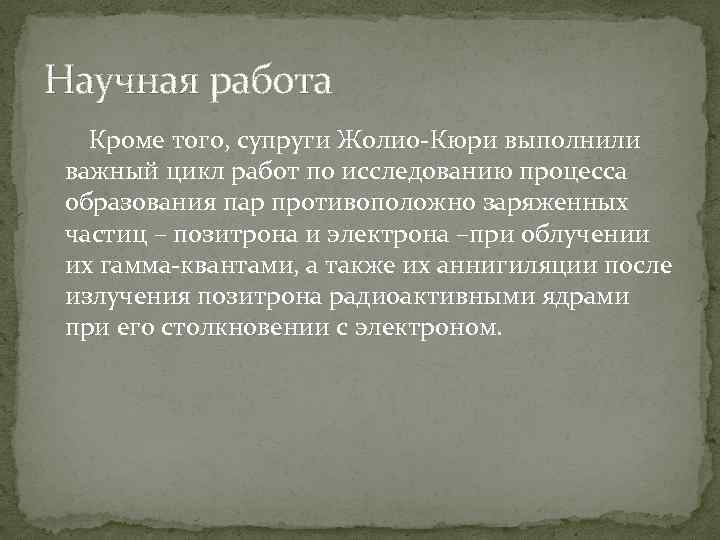 Научная работа

Кроме того, супруги Жолио-Кюри выполнили важный цикл работ по исследованию процесса образования пар противоположно заряженных частиц – позитрона и электрона –при облучении их гамма-квантами, а также их аннигиляции после излучения позитрона радиоактивными ядрами при его столкновении с электроном.